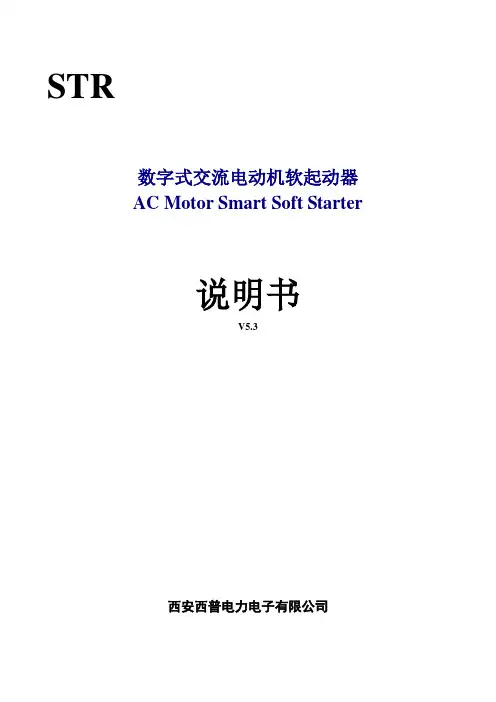 STR

数字式交流电动机软起动器
AC Motor Smart Soft Starter

说明书
V5.3

西安西普电力电子有限公司